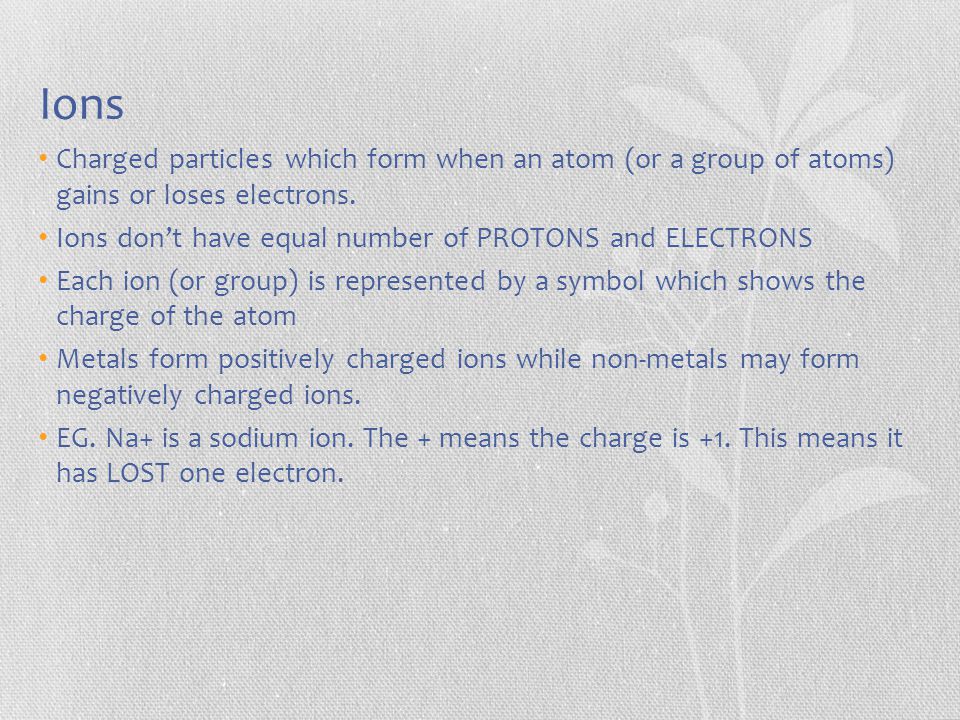 Ions

• Charged particles which form when an atom (or a group of atoms) gains or loses electrons.

• Ions don't have equal number of PROTONS and ELECTRONS

• Each ion (or group) is represented by a symbol which shows the charge of the atom

• Metals form positively charged ions while non-metals may form negatively charged ions.

• EG. Na+ is a sodium ion. The + means the charge is +1. This means it has LOST one electron.